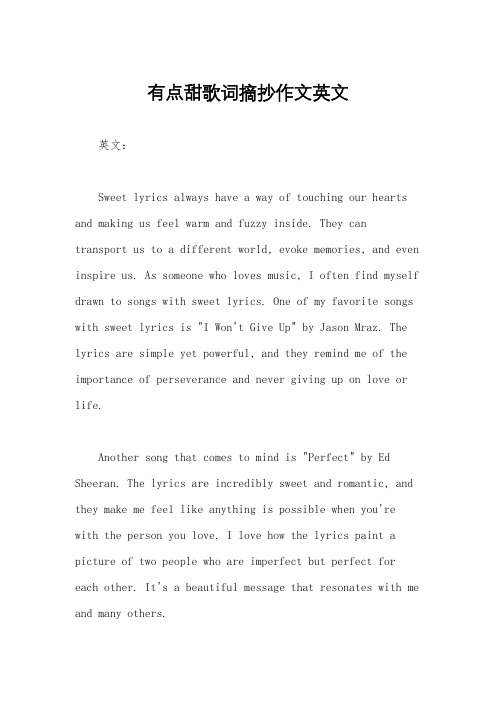 有点甜歌词摘抄作文英文

英文：

Sweet lyrics always have a way of touching our hearts and making us feel warm and fuzzy inside. They can transport us to a different world, evoke memories, and even inspire us. As someone who loves music, I often find myself drawn to songs with sweet lyrics. One of my favorite songs with sweet lyrics is "I Won't Give Up" by Jason Mraz. The lyrics are simple yet powerful, and they remind me of the importance of perseverance and never giving up on love or life.

Another song that comes to mind is "Perfect" by Ed Sheeran. The lyrics are incredibly sweet and romantic, and they make me feel like anything is possible when you're with the person you love. I love how the lyrics paint a picture of two people who are imperfect but perfect for each other. It's a beautiful message that resonates with me and many others.